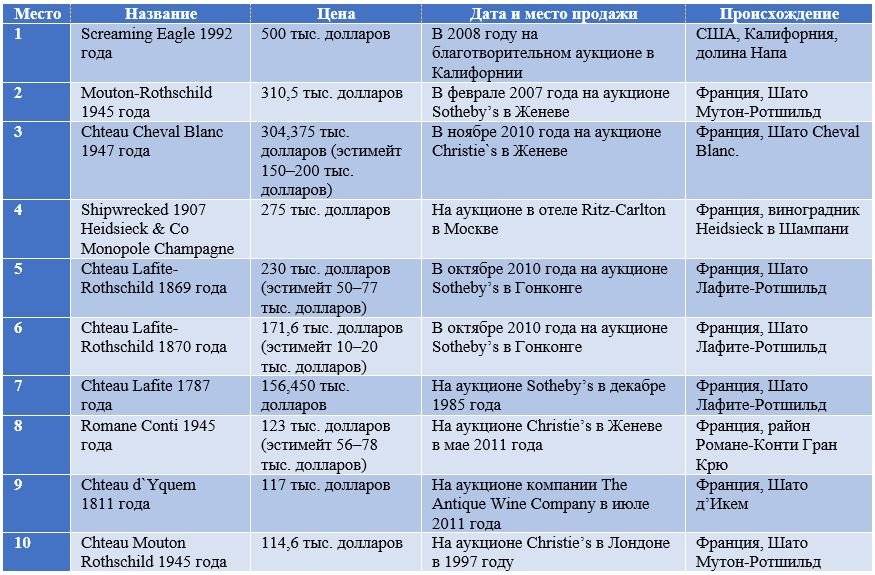 | Место | Название | Цена | Дата и место продажи | Происхождение |
|---|---|---|---|---|
| 1 | Screaming Eagle 1992 года | 500 тыс. долларов | В 2008 году на благотворительном аукционе в Калифорнии | США, Калифорния, долина Напа |
| 2 | Mouton-Rothschild 1945 года | 310,5 тыс. долларов | В феврале 2007 года на аукционе Sotheby's в Женеве | Франция, Шато Мутон-Ротшильд |
| 3 | Chteau Cheval Blanc 1947 года | 304,375 тыс. долларов (эстимейт 150–200 тыс. долларов) | В ноябре 2010 года на аукционе Christie`s в Женеве | Франция, Шато Cheval Blanc. |
| 4 | Shipwrecked 1907 Heidsieck & Co Monopole Champagne | 275 тыс. долларов | На аукционе в отеле Ritz-Carlton в Москве | Франция, виноградник Heidsieck в Шампани |
| 5 | Chteau Lafite-Rothschild 1869 года | 230 тыс. долларов (эстимейт 50–77 тыс. долларов) | В октябре 2010 года на аукционе Sotheby's в Гонконге | Франция, Шато Лафите-Ротшильд |
| 6 | Chteau Lafite-Rothschild 1870 года | 171,6 тыс. долларов (эстимейт 10–20 тыс. долларов) | В октябре 2010 года на аукционе Sotheby's в Гонконге | Франция, Шато Лафите-Ротшильд |
| 7 | Chteau Lafite 1787 года | 156,450 тыс. долларов | На аукционе Sotheby's в декабре 1985 года | Франция, Шато Лафите-Ротшильд |
| 8 | Romane Conti 1945 года | 123 тыс. долларов (эстимейт 56–78 тыс. долларов) | На аукционе Christie's в Женеве в мае 2011 года | Франция, район Романе-Конти Гран Крю |
| 9 | Chteau d`Yquem 1811 года | 117 тыс. долларов | На аукционе компании The Antique Wine Company в июле 2011 года | Франция, Шато д'Икем |
| 10 | Chteau Mouton Rothschild 1945 года | 114,6 тыс. долларов | На аукционе Christie's в Лондоне в 1997 году | Франция, Шато Мутон-Ротшильд |